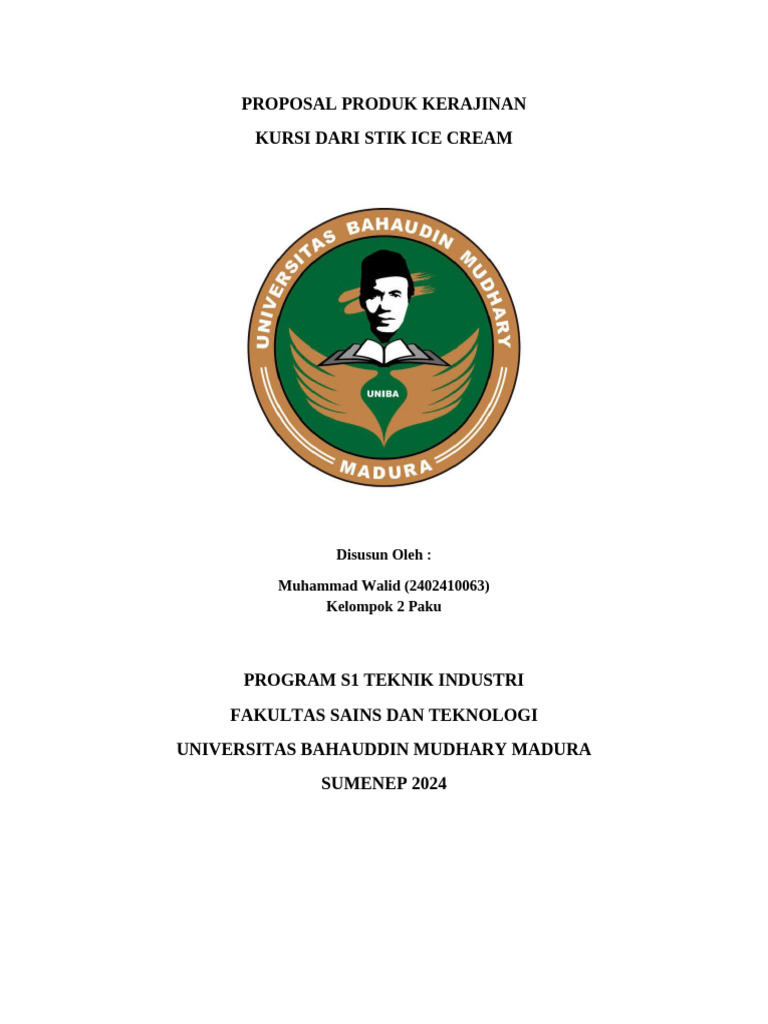 PROPOSAL PRODUK KERAJINAN

KURSI DARI STIK ICE CREAM

UNIVERSITAS BAHAUDIN MUDHARY

UNIBA

MADURA

Disusun Oleh :

Muhammad Walid (2402410063)
Kelompok 2 Paku

PROGRAM S1 TEKNIK INDUSTRI

FAKULTAS SAINS DAN TEKNOLOGI

UNIVERSITAS BAHAUDDIN MUDHARY MADURA

SUMENEP 2024